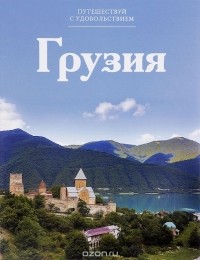 ПУТЕШЕСТВУЙ
С УДОВОЛЬСТВИЕМ

Грузия

ozon.ru